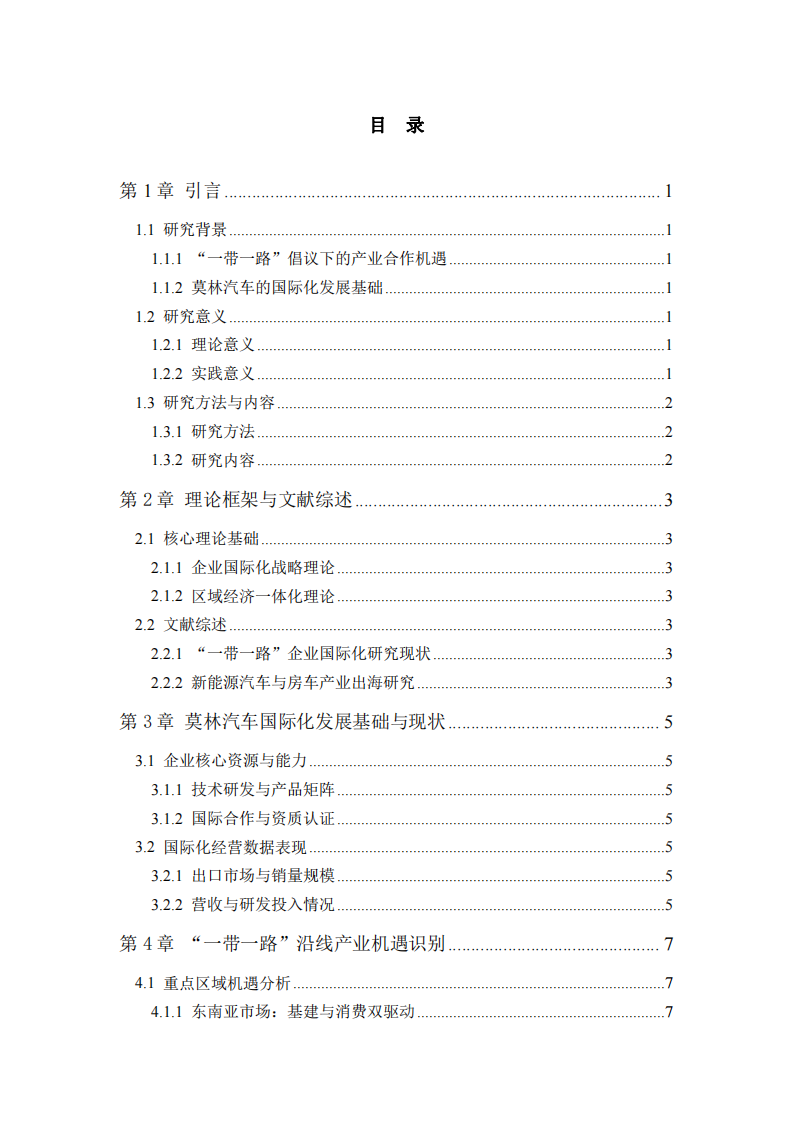 目　录

第 1 章　引言 1
1.1 研究背景 1
1.1.1 “一带一路”倡议下的产业合作机遇 1
1.1.2 莫林汽车的国际化发展基础 1
1.2 研究意义 1
1.2.1 理论意义 1
1.2.2 实践意义 1
1.3 研究方法与内容 2
1.3.1 研究方法 2
1.3.2 研究内容 2
第 2 章　理论框架与文献综述 3
2.1 核心理论基础 3
2.1.1 企业国际化战略理论 3
2.1.2 区域经济一体化理论 3
2.2 文献综述 3
2.2.1 “一带一路”企业国际化研究现状 3
2.2.2 新能源汽车与房车产业出海研究 3
第 3 章　莫林汽车国际化发展基础与现状 5
3.1 企业核心资源与能力 5
3.1.1 技术研发与产品矩阵 5
3.1.2 国际合作与资质认证 5
3.2 国际化经营数据表现 5
3.2.1 出口市场与销量规模 5
3.2.2 营收与研发投入情况 5
第 4 章　“一带一路”沿线产业机遇识别 7
4.1 重点区域机遇分析 7
4.1.1 东南亚市场：基建与消费双驱动 7